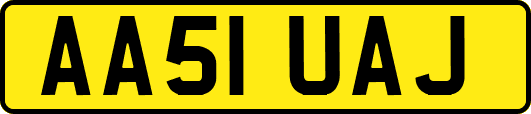 AA51 UAJ